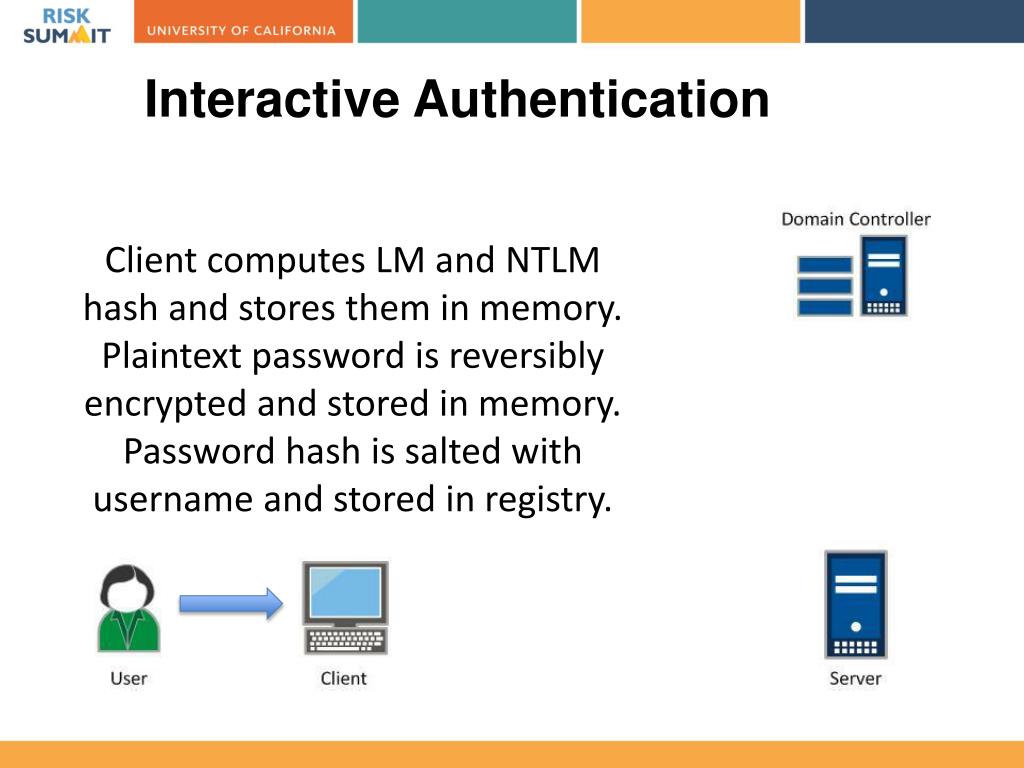 RISK SUMMIT

UNIVERSITY OF CALIFORNIA

Interactive Authentication

Client computes LM and NTLM hash and stores them in memory. Plaintext password is reversibly encrypted and stored in memory. Password hash is salted with username and stored in registry.

Domain Controller

User

Client

Server